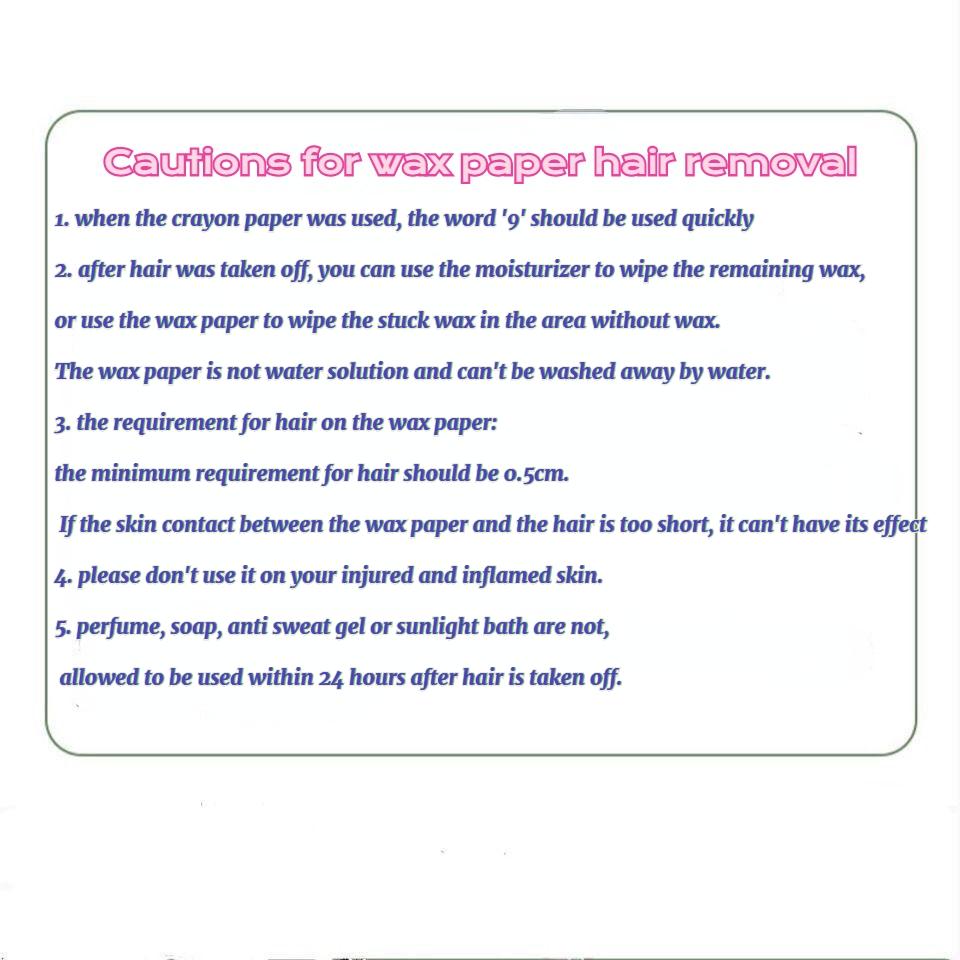 Cautions for wax paper hair removal

1. when the crayon paper was used, the word '9' should be used quickly

2. after hair was taken off, you can use the moisturizer to wipe the remaining wax,

or use the wax paper to wipe the stuck wax in the area without wax.

The wax paper is not water solution and can't be washed away by water.

3. the requirement for hair on the wax paper:

the minimum requirement for hair should be 0.5cm.

If the skin contact between the wax paper and the hair is too short, it can't have its effect

4. please don't use it on your injured and inflamed skin.

5. perfume, soap, anti sweat gel or sunlight bath are not,

allowed to be used within 24 hours after hair is taken off.